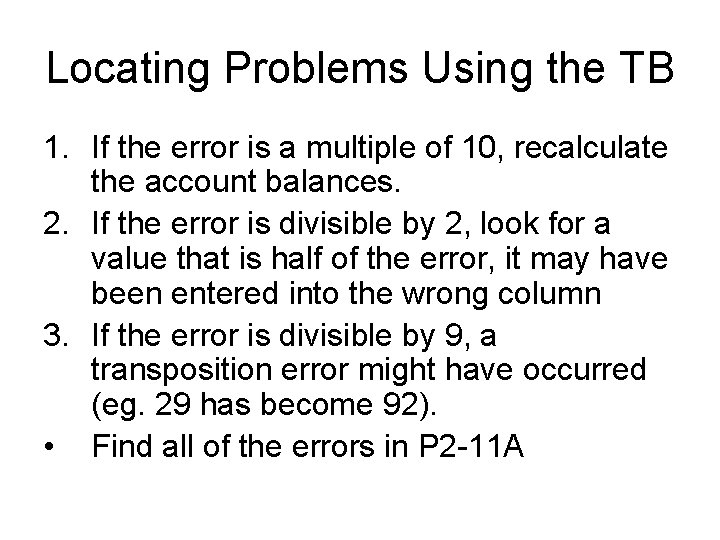 Locating Problems Using the TB

1. If the error is a multiple of 10, recalculate the account balances.
2. If the error is divisible by 2, look for a value that is half of the error, it may have been entered into the wrong column
3. If the error is divisible by 9, a transposition error might have occurred (eg. 29 has become 92).
• Find all of the errors in P2-11A